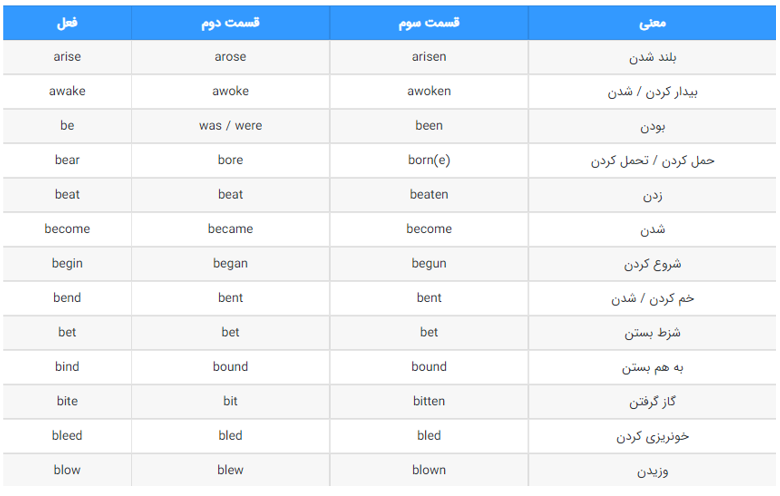 | فعل | قسمت دوم | قسمت سوم | معنی |
|---|---|---|---|
| arise | arose | arisen | بلند شدن |
| awake | awoke | awoken | بیدار کردن / شدن |
| be | was / were | been | بودن |
| bear | bore | born(e) | حمل کردن / تحمل کردن |
| beat | beat | beaten | زدن |
| become | became | become | شدن |
| begin | began | begun | شروع کردن |
| bend | bent | bent | خم کردن / شدن |
| bet | bet | bet | شرط بستن |
| bind | bound | bound | به هم بستن |
| bite | bit | bitten | گاز گرفتن |
| bleed | bled | bled | خونریزی کردن |
| blow | blew | blown | وزیدن |